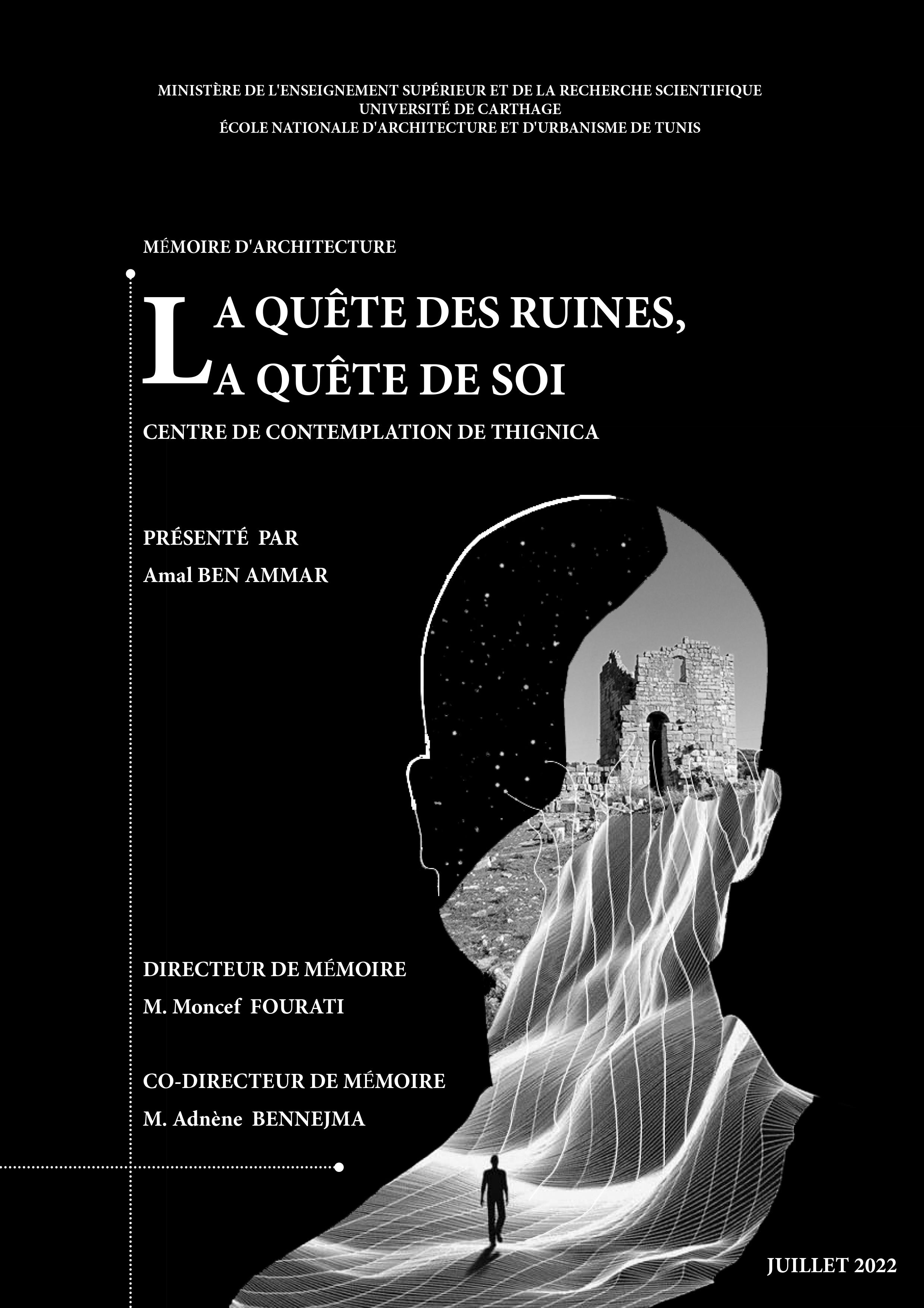 MINISTÈRE DE L'ENSEIGNEMENT SUPÉRIEUR ET DE LA RECHERCHE SCIENTIFIQUE
UNIVERSITÉ DE CARTHAGE
ÉCOLE NATIONALE D'ARCHITECTURE ET D'URBANISME DE TUNIS

MÉMOIRE D'ARCHITECTURE

LA QUÊTE DES RUINES,
LA QUÊTE DE SOI

CENTRE DE CONTEMPLATION DE THIGNICA

PRÉSENTÉ PAR
Amal BEN AMMAR

DIRECTEUR DE MÉMOIRE
M. Moncef FOURATI

CO-DIRECTEUR DE MÉMOIRE
M. Adnène BENNEJMA

JUILLET 2022